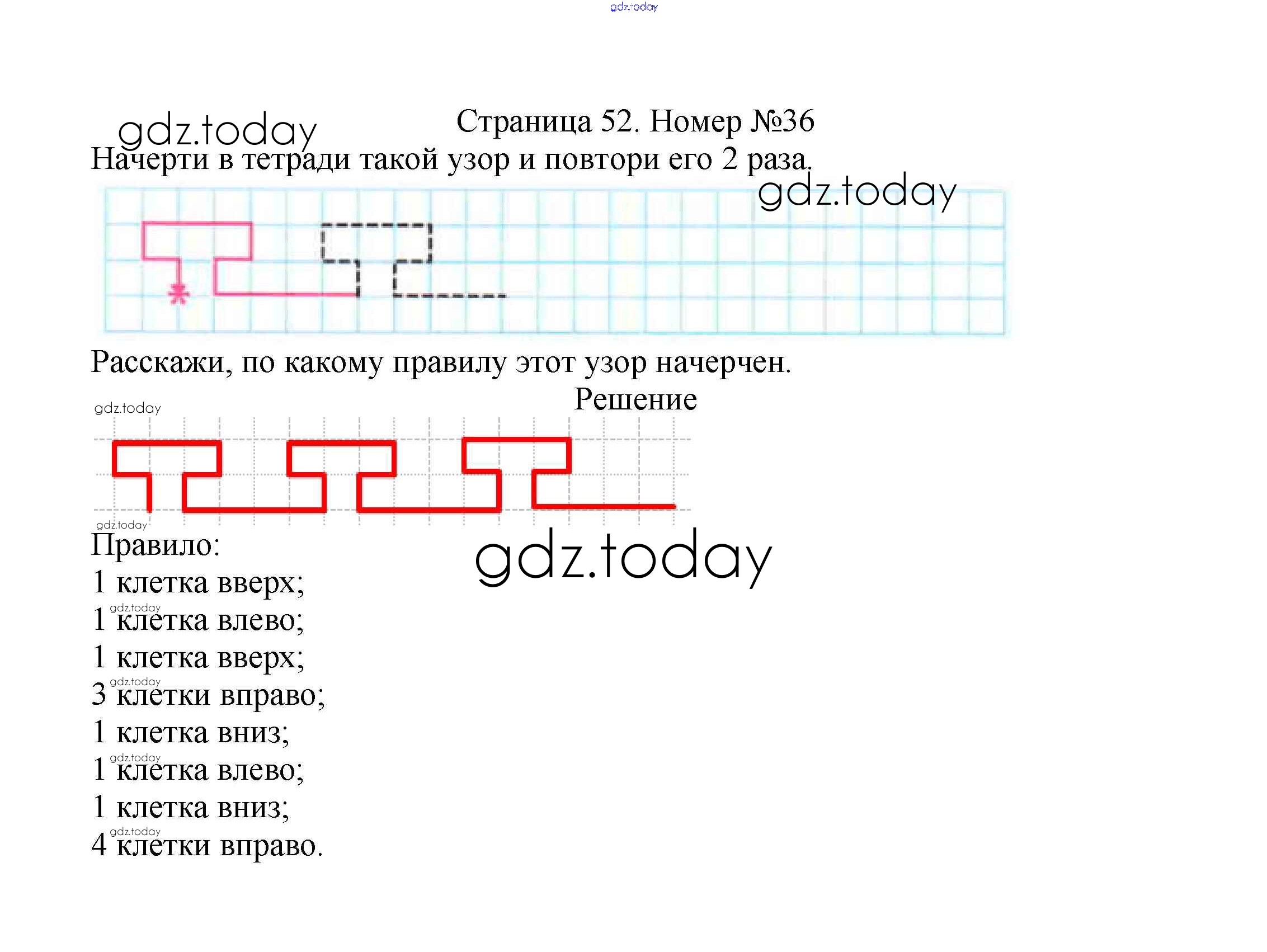 gdz.today

gdz.today

Страница 52. Номер №36

Начерти в тетради такой узор и повтори его 2 раза.

gdz.today

Расскажи, по какому правилу этот узор начерчен.

Решение

gdz.today

gdz.today

Правило:

gdz.today

1 клетка вверх;

gdz.today

1 клетка влево;

1 клетка вверх;

gdz.today

3 клетки вправо;

1 клетка вниз;

gdz.today

1 клетка влево;

1 клетка вниз;

gdz.today

4 клетки вправо.